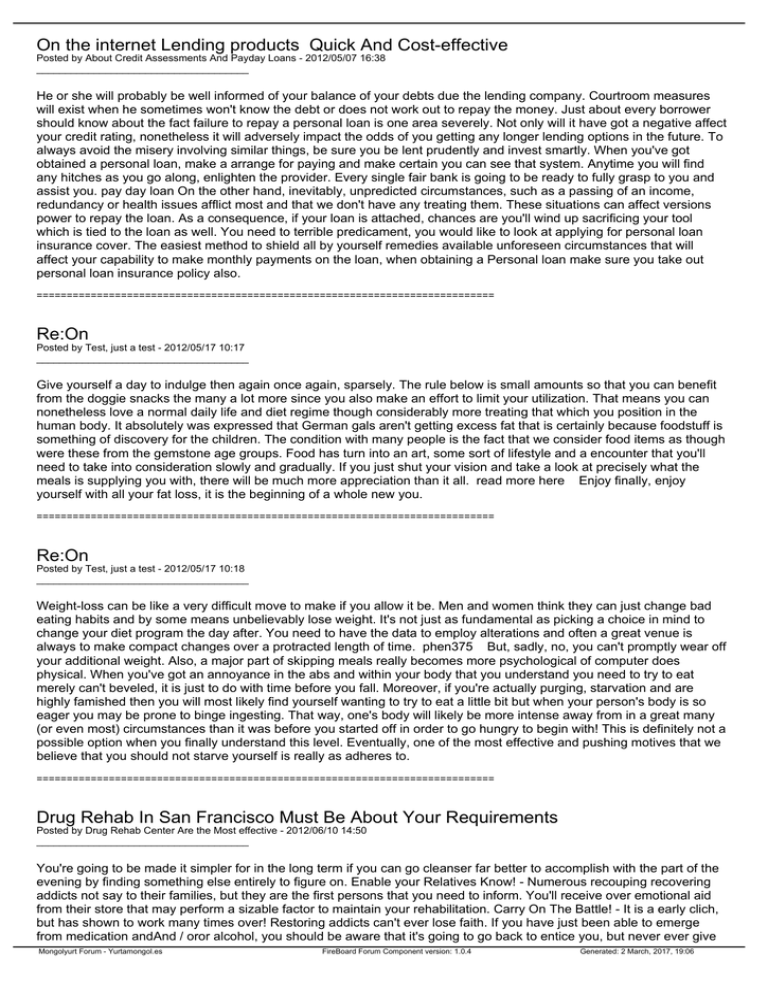 On the internet Lending products  Quick And Cost-effective
Posted by About Credit Assessments And Payday Loans - 2012/05/07 16:38
_____________________________________

He or she will probably be well informed of your balance of your debts due the lending company. Courtroom measures will exist when he sometimes won't know the debt or does not work out to repay the money. Just about every borrower should know about the fact failure to repay a personal loan is one area severely. Not only will it have got a negative affect your credit rating, nonetheless it will adversely impact the odds of you getting any longer lending options in the future. To always avoid the misery involving similar things, be sure you be lent prudently and invest smartly. When you've got obtained a personal loan, make a arrange for paying and make certain you can see that system. Anytime you will find any hitches as you go along, enlighten the provider. Every single fair bank is going to be ready to fully grasp to you and assist you. pay day loan On the other hand, inevitably, unpredicted circumstances, such as a passing of an income, redundancy or health issues afflict most and that we don't have any treating them. These situations can affect versions power to repay the loan. As a consequence, if your loan is attached, chances are you'll wind up sacrificing your tool which is tied to the loan as well. You need to terrible predicament, you would like to look at applying for personal loan insurance cover. The easiest method to shield all by yourself remedies available unforeseen circumstances that will affect your capability to make monthly payments on the loan, when obtaining a Personal loan make sure you take out personal loan insurance policy also.

============================================================================

Re:On
Posted by Test, just a test - 2012/05/17 10:17
_____________________________________

Give yourself a day to indulge then again once again, sparsely. The rule below is small amounts so that you can benefit from the doggie snacks the many a lot more since you also make an effort to limit your utilization. That means you can nonetheless love a normal daily life and diet regime though considerably more treating that which you position in the human body. It absolutely was expressed that German gals aren't getting excess fat that is certainly because foodstuff is something of discovery for the children. The condition with many people is the fact that we consider food items as though were these from the gemstone age groups. Food has turn into an art, some sort of lifestyle and a encounter that you'll need to take into consideration slowly and gradually. If you just shut your vision and take a look at precisely what the meals is supplying you with, there will be much more appreciation than it all.  read more here    Enjoy finally, enjoy yourself with all your fat loss, it is the beginning of a whole new you.

============================================================================

Re:On
Posted by Test, just a test - 2012/05/17 10:18
_____________________________________

Weight-loss can be like a very difficult move to make if you allow it be. Men and women think they can just change bad eating habits and by some means unbelievably lose weight. It's not just as fundamental as picking a choice in mind to change your diet program the day after. You need to have the data to employ alterations and often a great venue is always to make compact changes over a protracted length of time.  phen375    But, sadly, no, you can't promptly wear off your additional weight. Also, a major part of skipping meals really becomes more psychological of computer does physical. When you've got an annoyance in the abs and within your body that you understand you need to try to eat merely can't beveled, it is just to do with time before you fall. Moreover, if you're actually purging, starvation and are highly famished then you will most likely find yourself wanting to try to eat a little bit but when your person's body is so eager you may be prone to binge ingesting. That way, one's body will likely be more intense away from in a great many (or even most) circumstances than it was before you started off in order to go hungry to begin with! This is definitely not a possible option when you finally understand this level. Eventually, one of the most effective and pushing motives that we believe that you should not starve yourself is really as adheres to.

============================================================================

Drug Rehab In San Francisco Must Be About Your Requirements
Posted by Drug Rehab Center Are the Most effective - 2012/06/10 14:50
_____________________________________

You're going to be made it simpler for in the long term if you can go cleanser far better to accomplish with the part of the evening by finding something else entirely to figure on. Enable your Relatives Know! - Numerous recouping recovering addicts not say to their families, but they are the first persons that you need to inform. You'll receive over emotional aid from their store that may perform a sizable factor to maintain your rehabilitation. Carry On The Battle! - It is a early clich, but has shown to work many times over! Restoring addicts can't ever lose faith. If you have just been able to emerge from medication andAnd / oror alcohol, you should be aware that it's going to go back to entice you, but never ever give

Mongolyurt Forum - Yurtamongol.es    FireBoard Forum Component version: 1.0.4    Generated: 2 March, 2017, 19:06